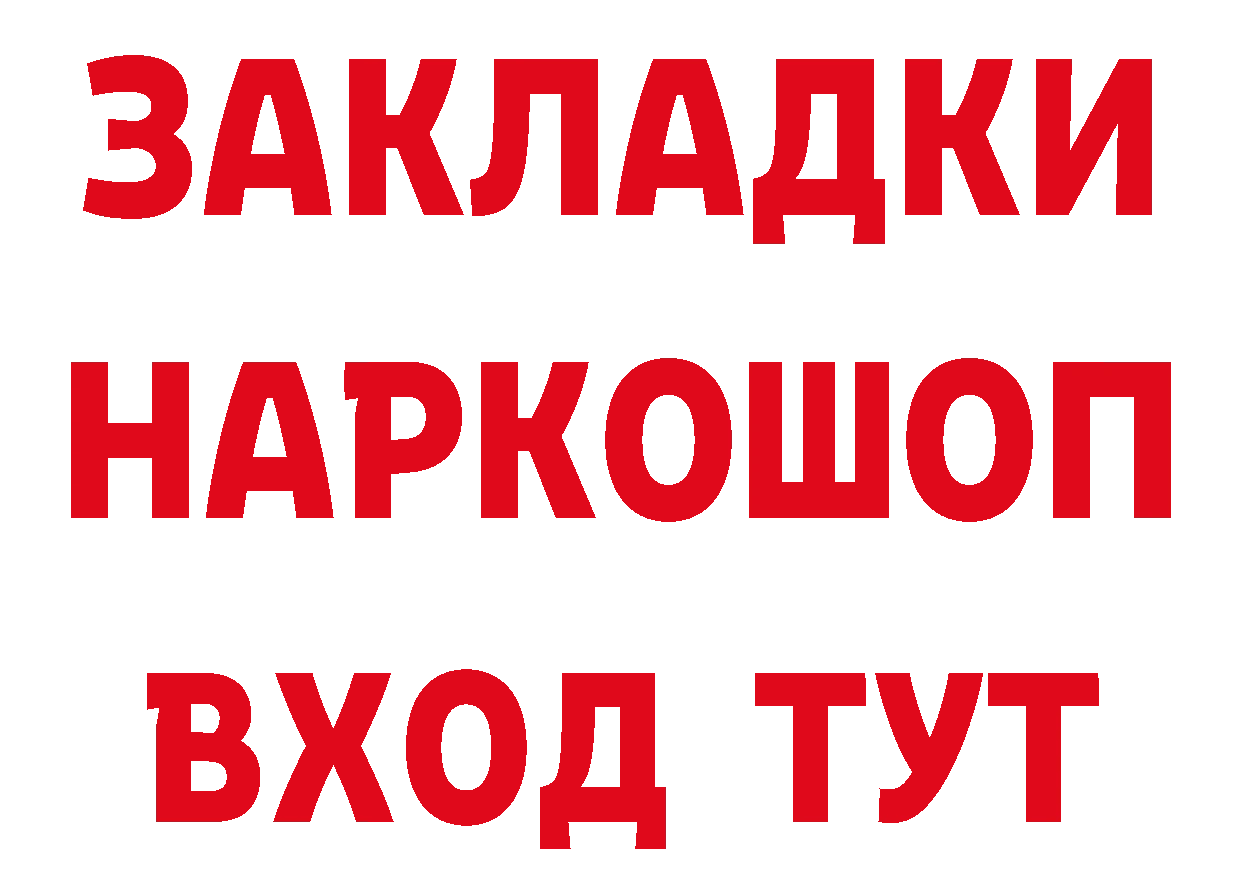 ЗАКЛАДКИ НАРКОШОП ВХОД ТУТ